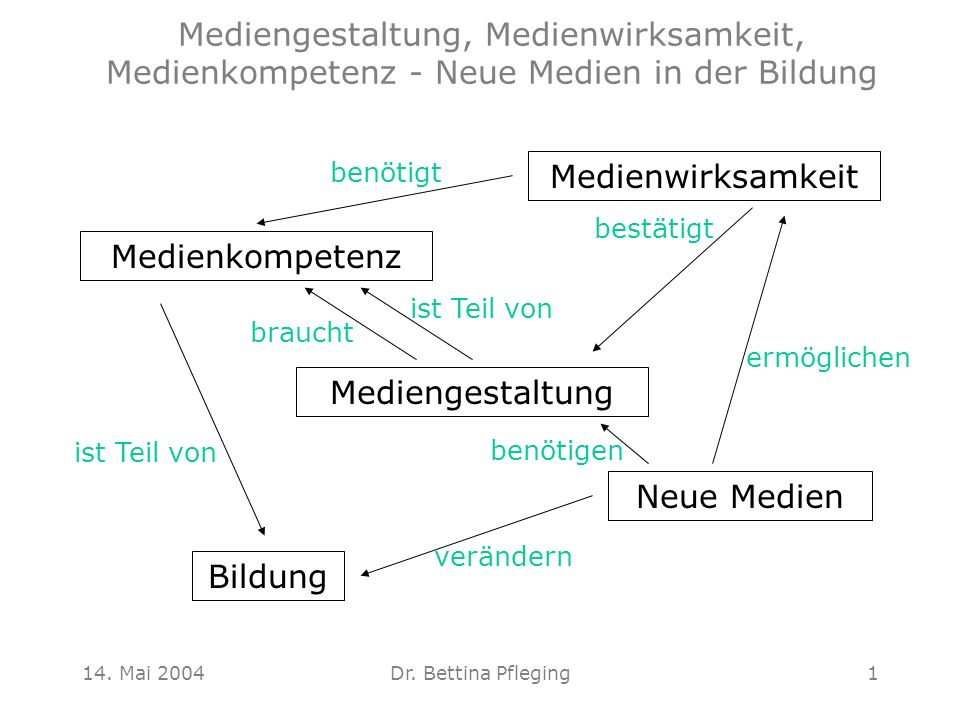 Mediengestaltung, Medienwirksamkeit, Medienkompetenz - Neue Medien in der Bildung

benötigt

Medienwirksamkeit

bestätigt

Medienkompetenz

ist Teil von

braucht

ermöglichen

Mediengestaltung

ist Teil von

benötigen

Neue Medien

verändern

Bildung

14. Mai 2004

Dr. Bettina Pfleging

1